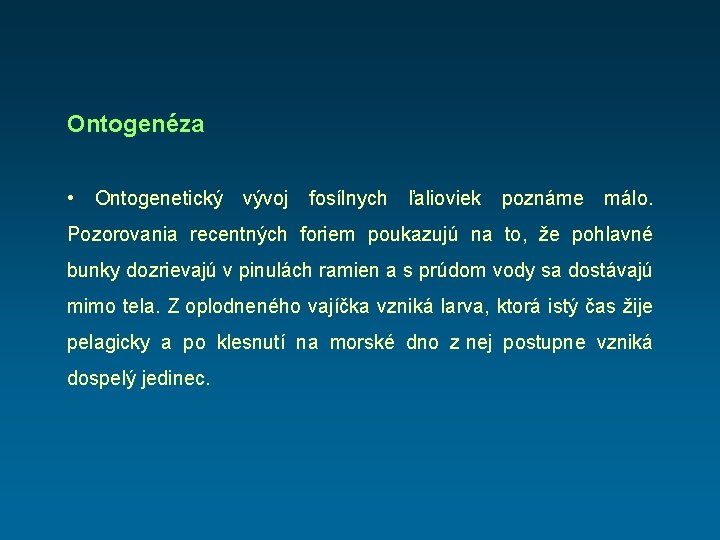 Ontogenéza

• Ontogenetický vývoj fosílnych ľalioviek poznáme málo. Pozorovania recentných foriem poukazujú na to, že pohlavné bunky dozrievajú v pinulách ramien a s prúdom vody sa dostávajú mimo tela. Z oplodneného vajíčka vzniká larva, ktorá istý čas žije pelagicky a po klesnutí na morské dno z nej postupne vzniká dospelý jedinec.